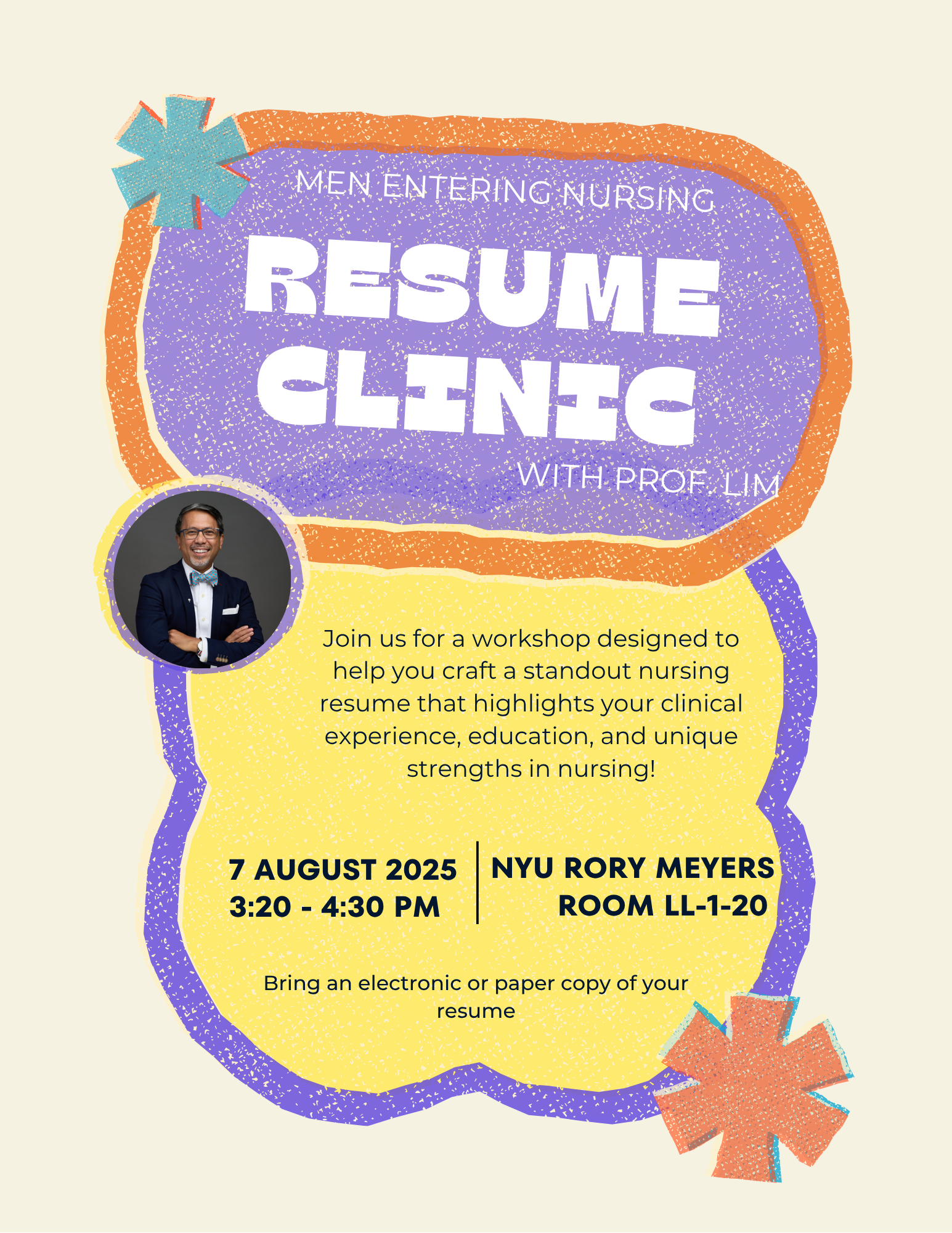 MEN ENTERING NURSING

RESUME CLINIC

WITH PROF. LIM

Join us for a workshop designed to help you craft a standout nursing resume that highlights your clinical experience, education, and unique strengths in nursing!

7 AUGUST 2025
3:20 - 4:30 PM

NYU RORY MEYERS
ROOM LL-1-20

Bring an electronic or paper copy of your resume